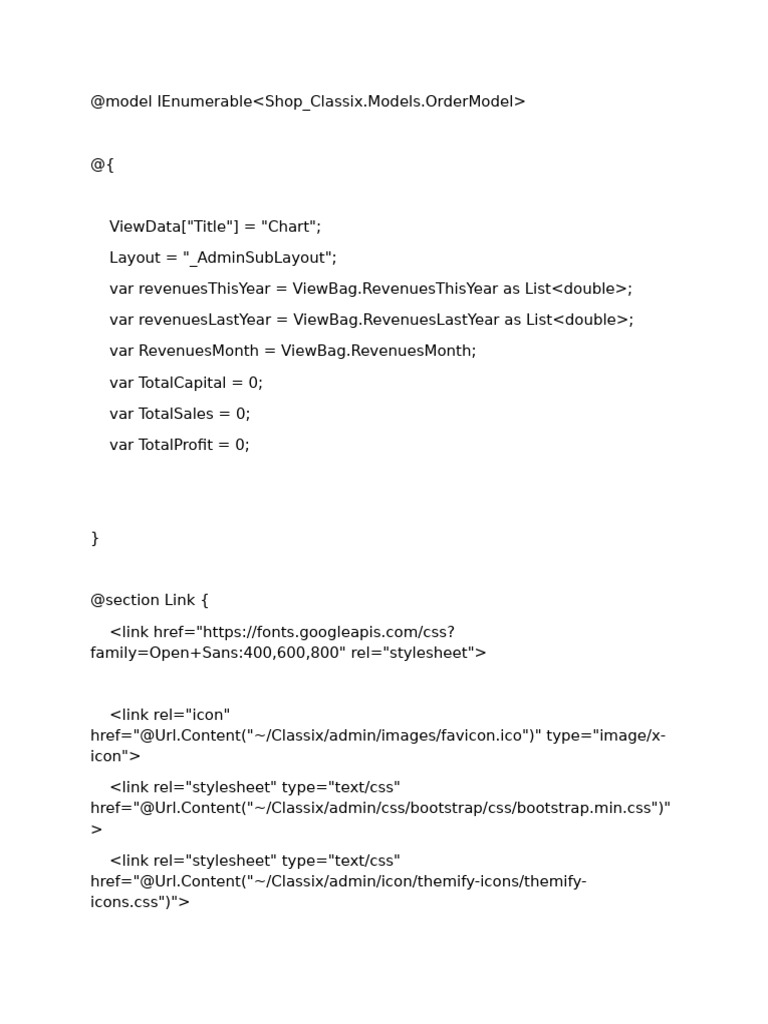 @model IEnumerable<Shop_Classix.Models.OrderModel>

@{

ViewData["Title"] = "Chart";
Layout = "_AdminSubLayout";
var revenuesThisYear = ViewBag.RevenuesThisYear as List<double>;
var revenuesLastYear = ViewBag.RevenuesLastYear as List<double>;
var RevenuesMonth = ViewBag.RevenuesMonth;
var TotalCapital = 0;
var TotalSales = 0;
var TotalProfit = 0;

}

@section Link {
<link href="https://fonts.googleapis.com/css?family=Open+Sans:400,600,800" rel="stylesheet">

<link rel="icon" href="@Url.Content("~/Classix/admin/images/favicon.ico")" type="image/x-icon">
<link rel="stylesheet" type="text/css" href="@Url.Content("~/Classix/admin/css/bootstrap/css/bootstrap.min.css")">
<link rel="stylesheet" type="text/css" href="@Url.Content("~/Classix/admin/icon/themify-icons/themify-icons.css")">